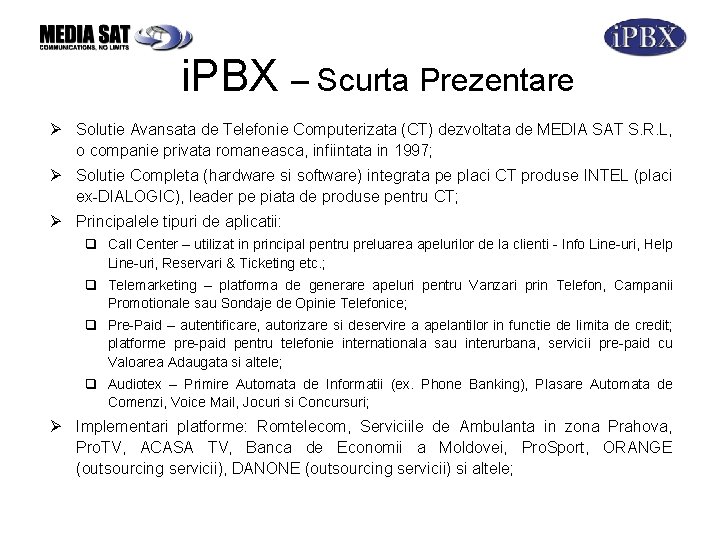 MEDIA SAT
COMMUNICATIONS, NO LIMITS

iPBX

iPBX – Scurta Prezentare

➢ Solutie Avansata de Telefonie Computerizata (CT) dezvoltata de MEDIA SAT S.R.L, o companie privata romaneasca, infiintata in 1997;

➢ Solutie Completa (hardware si software) integrata pe placi CT produse INTEL (placi ex-DIALOGIC), leader pe piata de produse pentru CT;

➢ Principalele tipuri de aplicatii:

❑ Call Center – utilizat in principal pentru preluarea apelurilor de la clienti - Info Line-uri, Help Line-uri, Reservari & Ticketing etc.;

❑ Telemarketing – platforma de generare apeluri pentru Vanzari prin Telefon, Campanii Promotionale sau Sondaje de Opinie Telefonice;

❑ Pre-Paid – autentificare, autorizare si deservire a apelantilor in functie de limita de credit; platforme pre-paid pentru telefonie internationala sau interurbana, servicii pre-paid cu Valoarea Adaugata si altele;

❑ Audiotex – Primire Automata de Informatii (ex. Phone Banking), Plasare Automata de Comenzi, Voice Mail, Jocuri si Concursuri;

➢ Implementari platforme: Romtelecom, Serviciile de Ambulanta in zona Prahova, ProTV, ACASA TV, Banca de Economii a Moldovei, ProSport, ORANGE (outsourcing servicii), DANONE (outsourcing servicii) si altele;